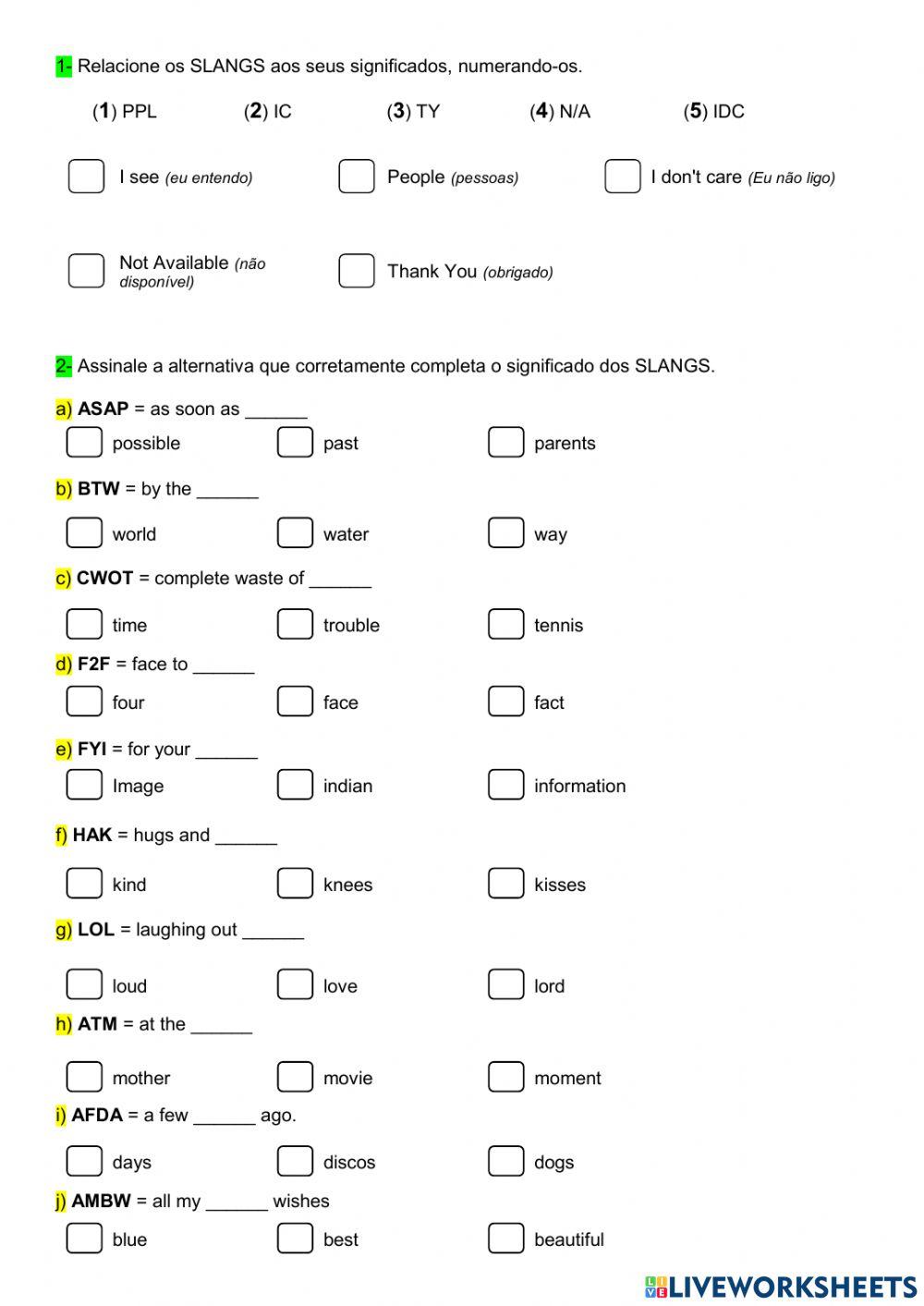 1- Relacione os SLANGS aos seus significados, numerando-os.

(1) PPL (2) IC (3) TY (4) N/A (5) IDC

I see (eu entendo)

People (pessoas)

I don't care (Eu não ligo)

Not Available (não disponível)

Thank You (obrigado)

2- Assinale a alternativa que corretamente completa o significado dos SLANGS.

a) ASAP = as soon as ______

possible past parents

b) BTW = by the ______

world water way

c) CWOT = complete waste of ______

time trouble tennis

d) F2F = face to ______

four face fact

e) FYI = for your ______

Image indian information

f) HAK = hugs and ______

kind knees kisses

g) LOL = laughing out ______

loud love lord

h) ATM = at the ______

mother movie moment

i) AFDA = a few ______ ago.

days discos dogs

j) AMBW = all my ______ wishes

blue best beautiful

LIVEWORKSHEETS